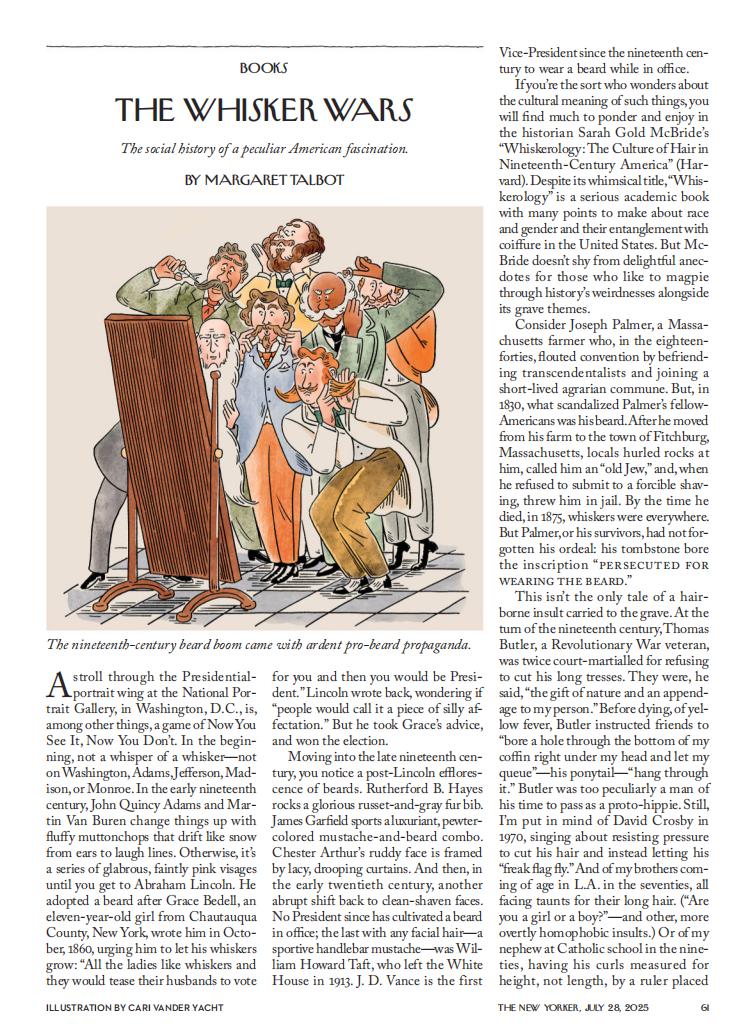 BOOKS

THE WHISKER WARS

The social history of a peculiar American fascination.

BY MARGARET TALBOT

The nineteenth-century beard boom came with ardent pro-beard propaganda.

A stroll through the Presidential-portrait wing at the National Portrait Gallery, in Washington, D.C., is, among other things, a game of Now You See It, Now You Don't. In the beginning, not a whisper of a whisker—not on Washington, Adams, Jefferson, Madison, or Monroe. In the early nineteenth century, John Quincy Adams and Martin Van Buren change things up with fluffy muttonchops that drift like snow from ears to laugh lines. Otherwise, it's a series of glabrous, faintly pink visages until you get to Abraham Lincoln. He adopted a beard after Grace Bedell, an eleven-year-old girl from Chautauqua County, New York, wrote him in October, 1860, urging him to let his whiskers grow: "All the ladies like whiskers and they would tease their husbands to vote for you and then you would be President." Lincoln wrote back, wondering if "people would call it a piece of silly affectation." But he took Grace's advice, and won the election.

Moving into the late nineteenth century, you notice a post-Lincoln efflorescence of beards. Rutherford B. Hayes rocks a glorious russet-and-gray fur bib. James Garfield sports a luxuriant, pewter-colored mustache-and-beard combo. Chester Arthur's ruddy face is framed by lacy, drooping curtains. And then, in the early twentieth century, another abrupt shift back to clean-shaven faces. No President since has cultivated a beard in office; the last with any facial hair—a sportive handlebar mustache—was William Howard Taft, who left the White House in 1913. J. D. Vance is the first Vice-President since the nineteenth century to wear a beard while in office.

If you're the sort who wonders about the cultural meaning of such things, you will find much to ponder and enjoy in the historian Sarah Gold McBride's "Whiskerology: The Culture of Hair in Nineteenth-Century America" (Harvard). Despite its whimsical title, "Whiskerology" is a serious academic book with many points to make about race and gender and their entanglement with coiffure in the United States. But McBride doesn't shy from delightful anecdotes for those who like to magpie through history's weirdnesses alongside its grave themes.

Consider Joseph Palmer, a Massachusetts farmer who, in the eighteen-forties, flouted convention by befriending transcendentalists and joining a short-lived agrarian commune. But, in 1830, what scandalized Palmer's fellow-Americans was his beard. After he moved from his farm to the town of Fitchburg, Massachusetts, locals hurled rocks at him, called him an "old Jew," and, when he refused to submit to a forcible shaving, threw him in jail. By the time he died, in 1875, whiskers were everywhere. But Palmer, or his survivors, had not forgotten his ordeal: his tombstone bore the inscription "PERSECUTED FOR WEARING THE BEARD."

This isn't the only tale of a hair-borne insult carried to the grave. At the turn of the nineteenth century, Thomas Butler, a Revolutionary War veteran, was twice court-martialled for refusing to cut his long tresses. They were, he said, "the gift of nature and an appendage to my person." Before dying, of yellow fever, Butler instructed friends to "bore a hole through the bottom of my coffin right under my head and let my queue"—his ponytail—"hang through it." Butler was too peculiarly a man of his time to pass as a proto-hippie. Still, I'm put in mind of David Crosby in 1970, singing about resisting pressure to cut his hair and instead letting his "freak flag fly." And of my brothers coming of age in L.A. in the seventies, all facing taunts for their long hair. ("Are you a girl or a boy?"—and other, more overtly homophobic insults.) Or of my nephew at Catholic school in the nineties, having his curls measured for height, not length, by a ruler placed

ILLUSTRATION BY CARI VANDER YACHT

THE NEW YORKER, JULY 28, 2025 61